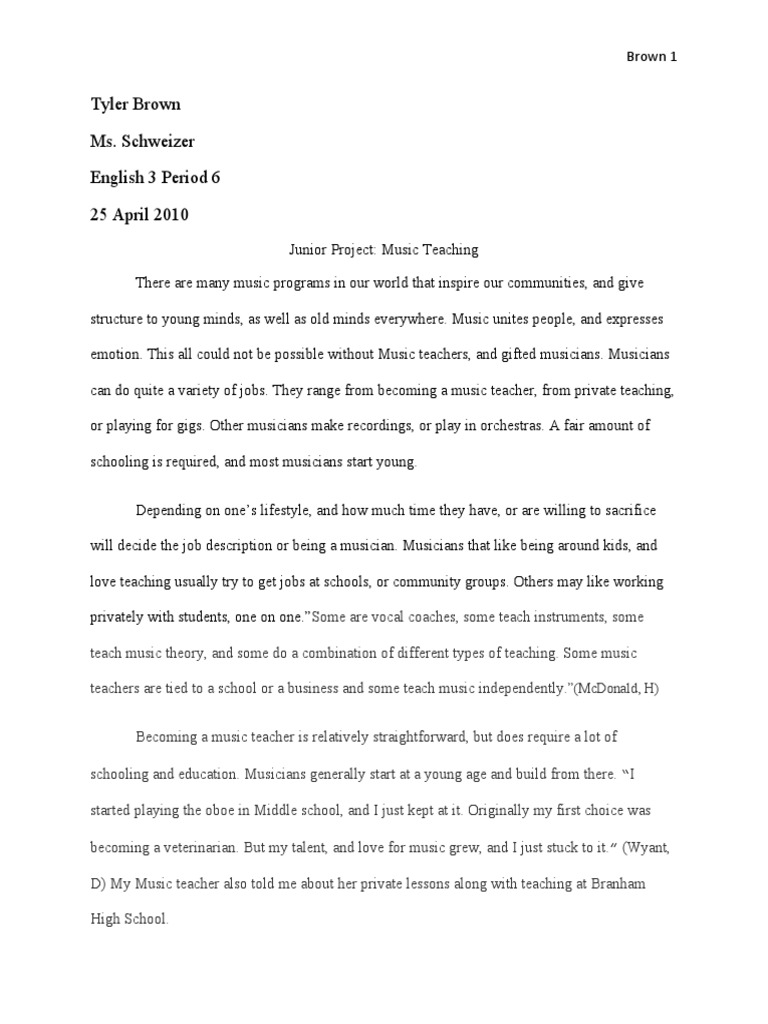 Brown 1

Tyler Brown

Ms. Schweizer

English 3 Period 6

25 April 2010

Junior Project: Music Teaching

There are many music programs in our world that inspire our communities, and give structure to young minds, as well as old minds everywhere. Music unites people, and expresses emotion. This all could not be possible without Music teachers, and gifted musicians. Musicians can do quite a variety of jobs. They range from becoming a music teacher, from private teaching, or playing for gigs. Other musicians make recordings, or play in orchestras. A fair amount of schooling is required, and most musicians start young.

Depending on one's lifestyle, and how much time they have, or are willing to sacrifice will decide the job description or being a musician. Musicians that like being around kids, and love teaching usually try to get jobs at schools, or community groups. Others may like working privately with students, one on one."Some are vocal coaches, some teach instruments, some teach music theory, and some do a combination of different types of teaching. Some music teachers are tied to a school or a business and some teach music independently."(McDonald, H)

Becoming a music teacher is relatively straightforward, but does require a lot of schooling and education. Musicians generally start at a young age and build from there. "I started playing the oboe in Middle school, and I just kept at it. Originally my first choice was becoming a veterinarian. But my talent, and love for music grew, and I just stuck to it." (Wyant, D) My Music teacher also told me about her private lessons along with teaching at Branham High School.